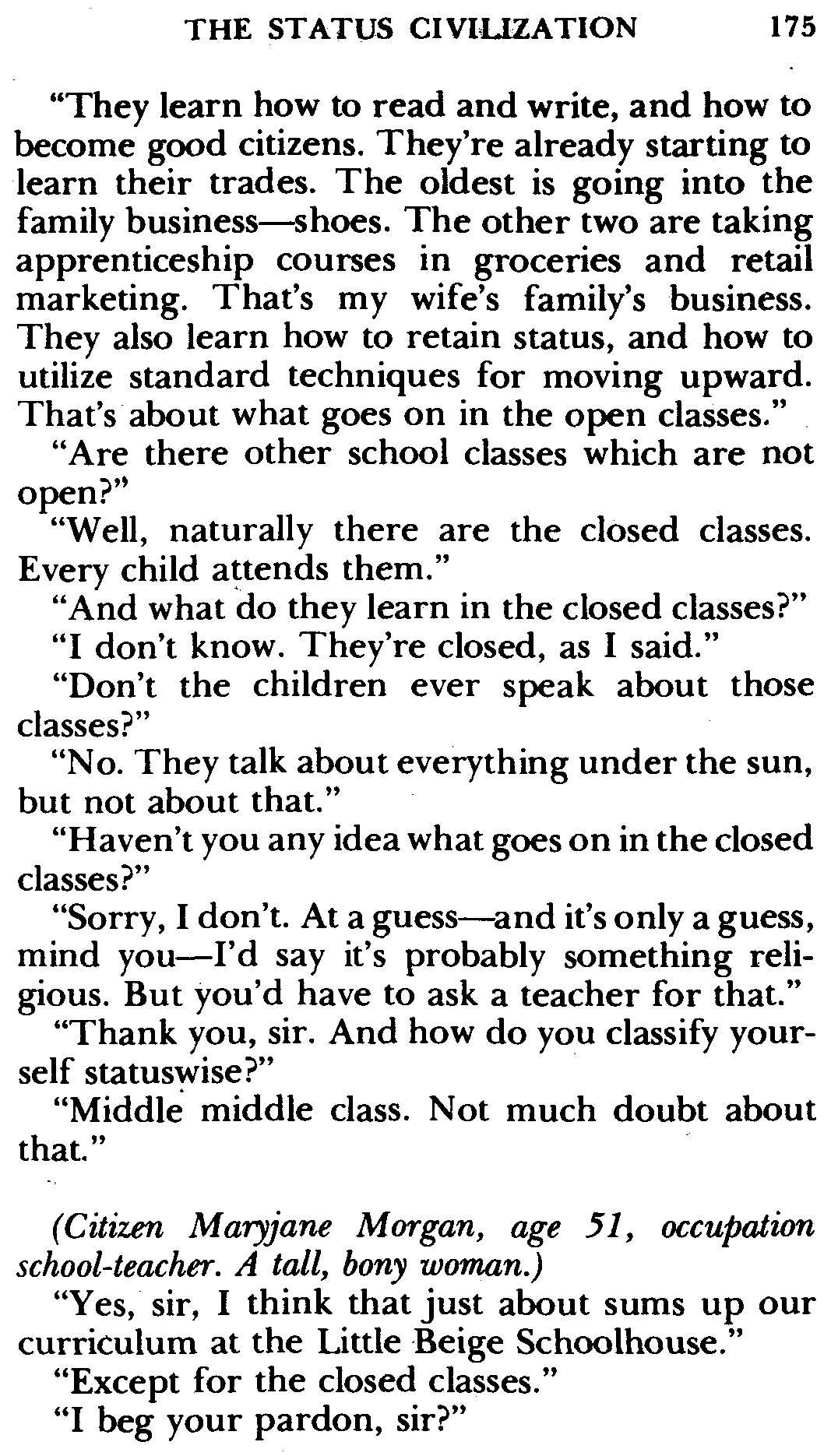 THE STATUS CIVILIZATION 175

"They learn how to read and write, and how to become good citizens. They're already starting to learn their trades. The oldest is going into the family business—shoes. The other two are taking apprenticeship courses in groceries and retail marketing. That's my wife's family's business. They also learn how to retain status, and how to utilize standard techniques for moving upward. That's about what goes on in the open classes."

"Are there other school classes which are not open?"

"Well, naturally there are the closed classes. Every child attends them."

"And what do they learn in the closed classes?"

"I don't know. They're closed, as I said."

"Don't the children ever speak about those classes?"

"No. They talk about everything under the sun, but not about that."

"Haven't you any idea what goes on in the closed classes?"

"Sorry, I don't. At a guess—and it's only a guess, mind you—I'd say it's probably something religious. But you'd have to ask a teacher for that."

"Thank you, sir. And how do you classify yourself statuswise?"

"Middle middle class. Not much doubt about that."

(Citizen Maryjane Morgan, age 51, occupation school-teacher. A tall, bony woman.)

"Yes, sir, I think that just about sums up our curriculum at the Little Beige Schoolhouse."

"Except for the closed classes."

"I beg your pardon, sir?"